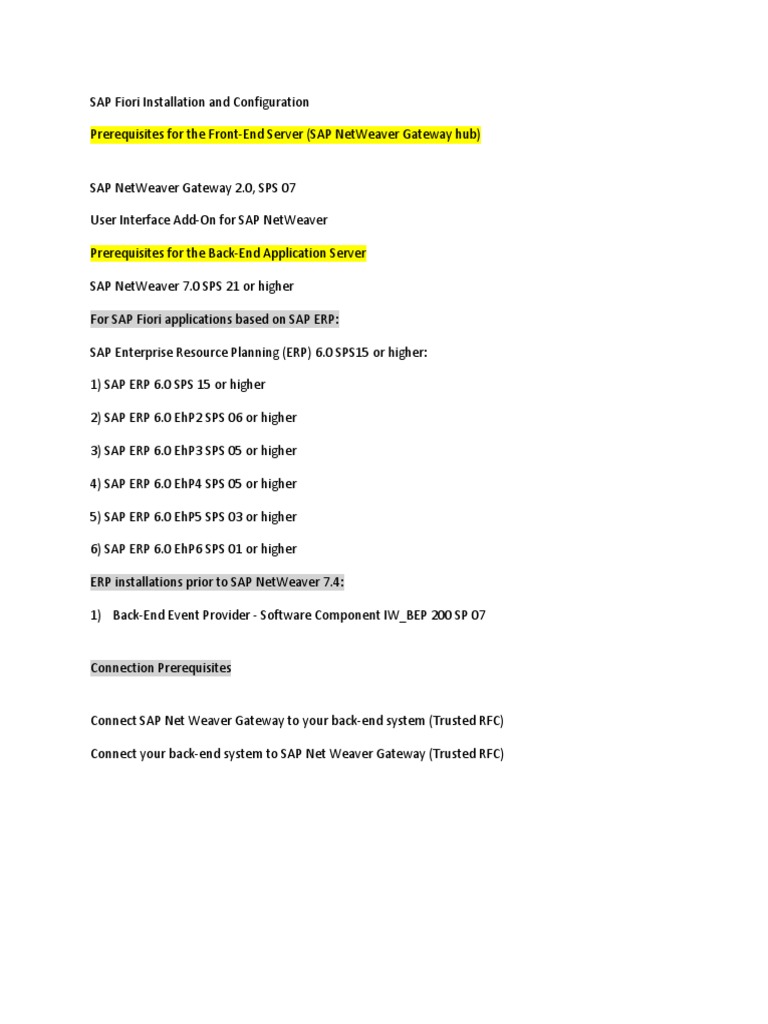 SAP Fiori Installation and Configuration

Prerequisites for the Front-End Server (SAP NetWeaver Gateway hub)

SAP NetWeaver Gateway 2.0, SPS 07

User Interface Add-On for SAP NetWeaver

Prerequisites for the Back-End Application Server

SAP NetWeaver 7.0 SPS 21 or higher

For SAP Fiori applications based on SAP ERP:

SAP Enterprise Resource Planning (ERP) 6.0 SPS15 or higher:

1) SAP ERP 6.0 SPS 15 or higher

2) SAP ERP 6.0 EhP2 SPS 06 or higher

3) SAP ERP 6.0 EhP3 SPS 05 or higher

4) SAP ERP 6.0 EhP4 SPS 05 or higher

5) SAP ERP 6.0 EhP5 SPS 03 or higher

6) SAP ERP 6.0 EhP6 SPS 01 or higher

ERP installations prior to SAP NetWeaver 7.4:

1) Back-End Event Provider - Software Component IW_BEP 200 SP 07

Connection Prerequisites

Connect SAP Net Weaver Gateway to your back-end system (Trusted RFC)

Connect your back-end system to SAP Net Weaver Gateway (Trusted RFC)